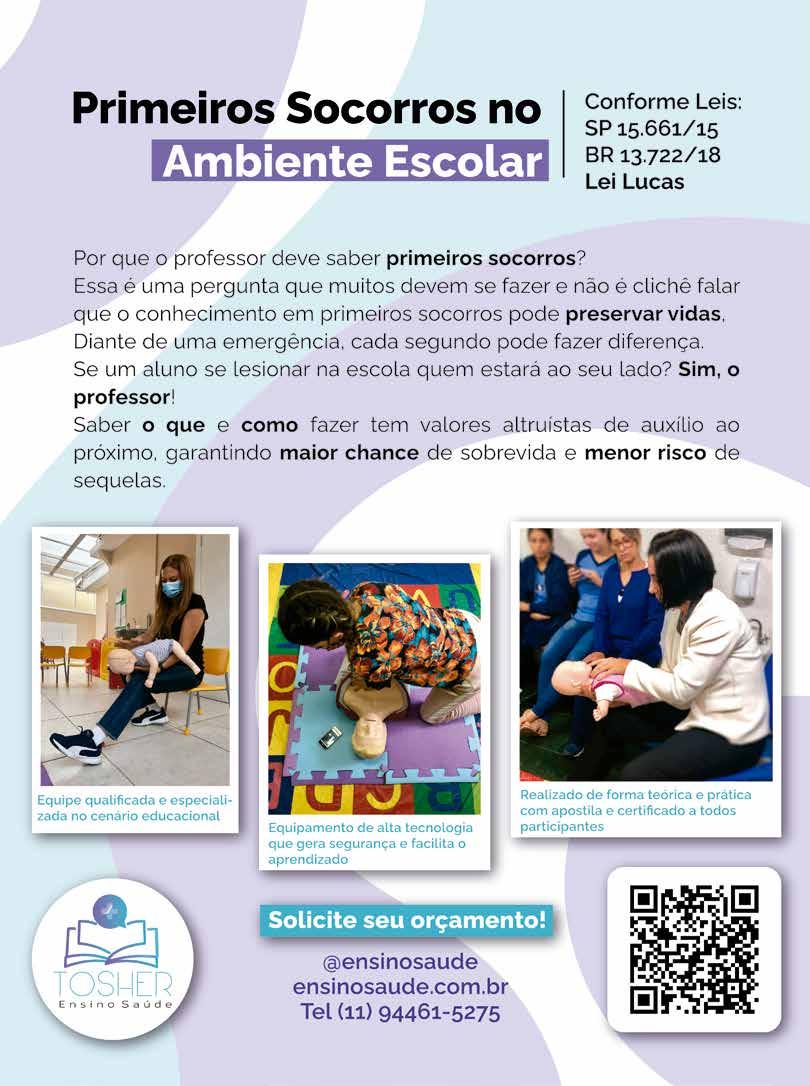 Primeiros Socorros no
Ambiente Escolar

Conforme Leis:
SP 15.661/15
BR 13.722/18
Lei Lucas

Por que o professor deve saber primeiros socorros?
Essa é uma pergunta que muitos devem se fazer e não é clichê falar que o conhecimento em primeiros socorros pode preservar vidas,
Diante de uma emergência, cada segundo pode fazer diferença.
Se um aluno se lesionar na escola quem estará ao seu lado? Sim, o professor!
Saber o que e como fazer tem valores altruístas de auxílio ao próximo, garantindo maior chance de sobrevida e menor risco de sequelas.

Equipe qualificada e especializada no cenário educacional

Equipamento de alta tecnologia que gera segurança e facilita o aprendizado

Realizado de forma teórica e prática com apostila e certificado a todos participantes

TOSHER
Ensino Saúde

Solicite seu orçamento!

@ensinosaude
ensinosaude.com.br
Tel (11) 94461-5275